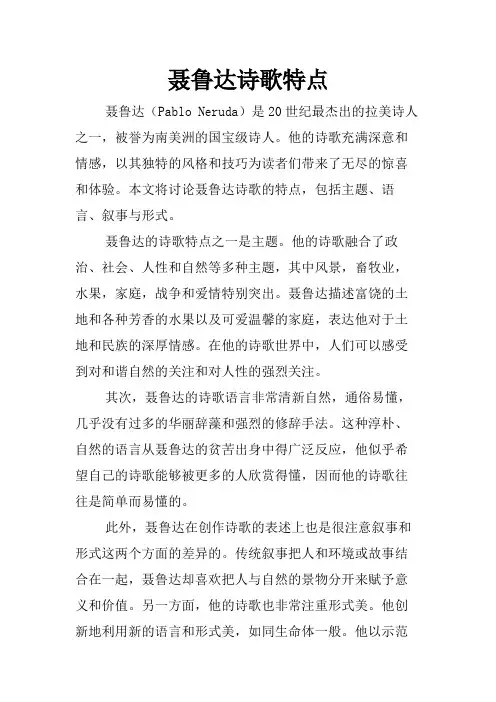 聂鲁达诗歌特点

聂鲁达（Pablo Neruda）是20世纪最杰出的拉美诗人之一，被誉为南美洲的国宝级诗人。他的诗歌充满深意和情感，以其独特的风格和技巧为读者们带来了无尽的惊喜和体验。本文将讨论聂鲁达诗歌的特点，包括主题、语言、叙事与形式。

聂鲁达的诗歌特点之一是主题。他的诗歌融合了政治、社会、人性和自然等多种主题，其中风景，畜牧业，水果，家庭，战争和爱情特别突出。聂鲁达描述富饶的土地和各种芳香的水果以及可爱温馨的家庭，表达他对于土地和民族的深厚情感。在他的诗歌世界中，人们可以感受到对和谐自然的关注和对人性的强烈关注。

其次，聂鲁达的诗歌语言非常清新自然，通俗易懂，几乎没有过多的华丽辞藻和强烈的修辞手法。这种淳朴、自然的语言从聂鲁达的贫苦出身中得广泛反应，他似乎希望自己的诗歌能够被更多的人欣赏得懂，因而他的诗歌往往是简单而易懂的。

此外，聂鲁达在创作诗歌的表述上也是很注意叙事和形式这两个方面的差异的。传统叙事把人和环境或故事结合在一起，聂鲁达却喜欢把人与自然的景物分开来赋予意义和价值。另一方面，他的诗歌也非常注重形式美。他创新地利用新的语言和形式美，如同生命体一般。他以示范